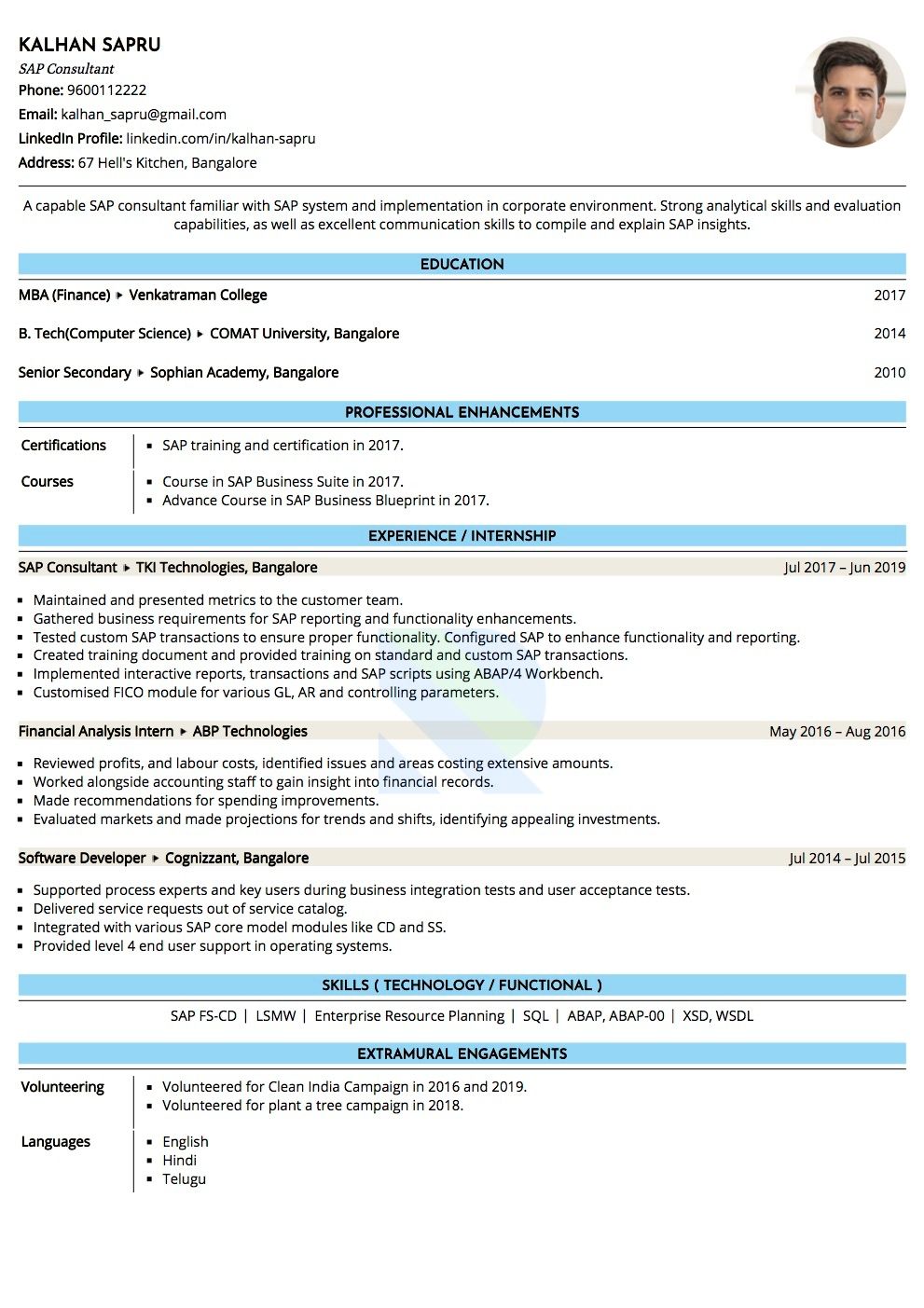 KALHAN SAPRU
SAP Consultant
Phone: 9600112222
Email: kalhan_sapru@gmail.com
LinkedIn Profile: linkedin.com/in/kalhan-sapru
Address: 67 Hell's Kitchen, Bangalore

A capable SAP consultant familiar with SAP system and implementation in corporate environment. Strong analytical skills and evaluation capabilities, as well as excellent communication skills to compile and explain SAP insights.

EDUCATION

MBA (Finance) ▸ Venkatraman College 2017

B. Tech(Computer Science) ▸ COMAT University, Bangalore 2014

Senior Secondary ▸ Sophian Academy, Bangalore 2010

PROFESSIONAL ENHANCEMENTS

Certifications
▪ SAP training and certification in 2017.

Courses
▪ Course in SAP Business Suite in 2017.
▪ Advance Course in SAP Business Blueprint in 2017.

EXPERIENCE / INTERNSHIP

SAP Consultant ▸ TKI Technologies, Bangalore Jul 2017 – Jun 2019

▪ Maintained and presented metrics to the customer team.
▪ Gathered business requirements for SAP reporting and functionality enhancements.
▪ Tested custom SAP transactions to ensure proper functionality. Configured SAP to enhance functionality and reporting.
▪ Created training document and provided training on standard and custom SAP transactions.
▪ Implemented interactive reports, transactions and SAP scripts using ABAP/4 Workbench.
▪ Customised FICO module for various GL, AR and controlling parameters.

Financial Analysis Intern ▸ ABP Technologies May 2016 – Aug 2016

▪ Reviewed profits, and labour costs, identified issues and areas costing extensive amounts.
▪ Worked alongside accounting staff to gain insight into financial records.
▪ Made recommendations for spending improvements.
▪ Evaluated markets and made projections for trends and shifts, identifying appealing investments.

Software Developer ▸ Cognizzant, Bangalore Jul 2014 – Jul 2015

▪ Supported process experts and key users during business integration tests and user acceptance tests.
▪ Delivered service requests out of service catalog.
▪ Integrated with various SAP core model modules like CD and SS.
▪ Provided level 4 end user support in operating systems.

SKILLS ( TECHNOLOGY / FUNCTIONAL )

SAP FS-CD | LSMW | Enterprise Resource Planning | SQL | ABAP, ABAP-00 | XSD, WSDL

EXTRAMURAL ENGAGEMENTS

Volunteering
▪ Volunteered for Clean India Campaign in 2016 and 2019.
▪ Volunteered for plant a tree campaign in 2018.

Languages
▪ English
▪ Hindi
▪ Telugu